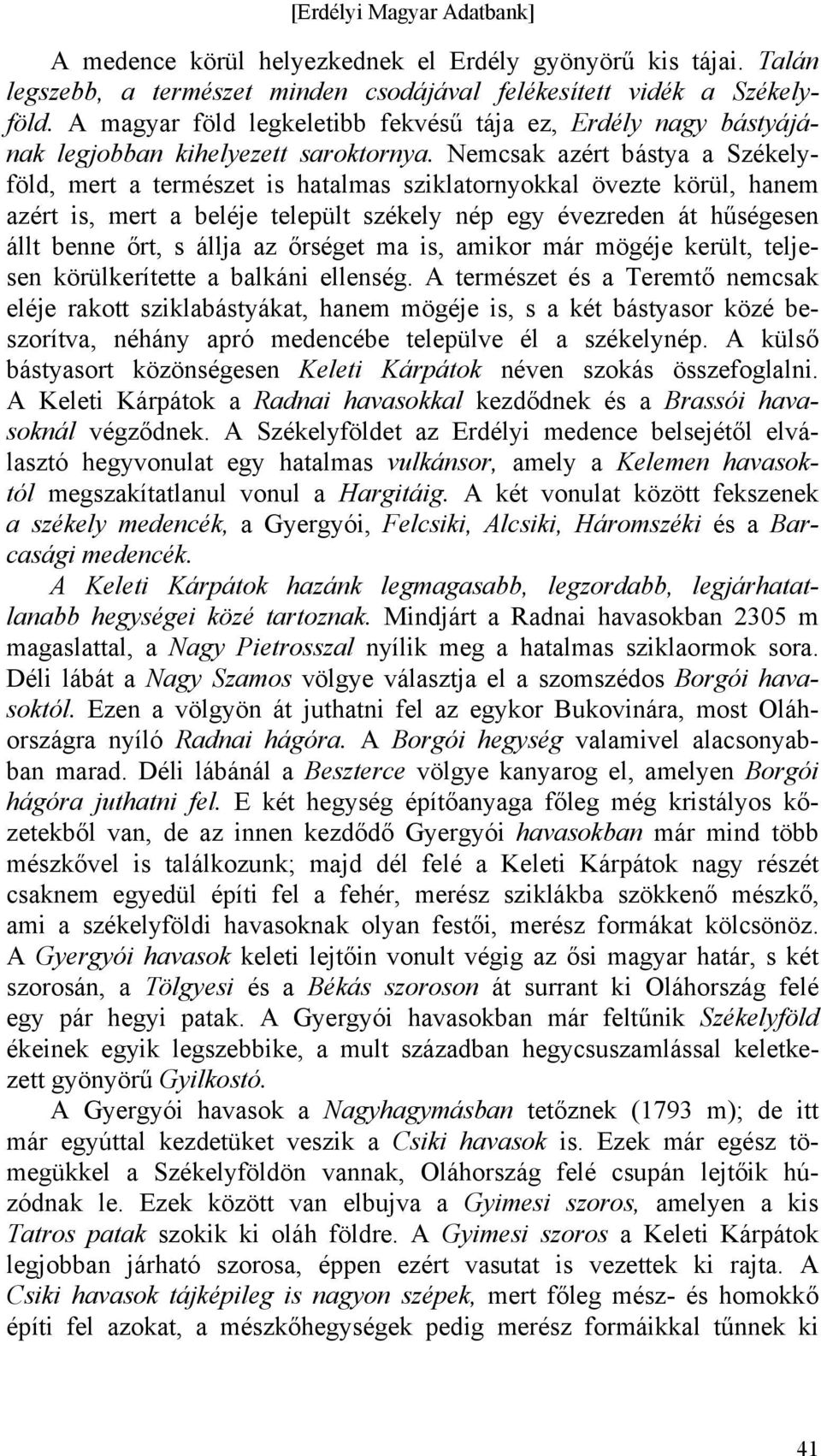 [Erdélyi Magyar Adatbank]

A medence körül helyezkednek el Erdély gyönyörű kis tájai. Talán legszebb, a természet minden csodájával felékesített vidék a Székelyföld. A magyar föld legkeletibb fekvésű tája ez, Erdély nagy bástyájának legjobban kihelyezett saroktornya. Nemcsak azért bástya a Székelyföld, mert a természet is hatalmas sziklatornyokkal övezte körül, hanem azért is, mert a beléje települt székely nép egy évezreden át hűségesen állt benne őrt, s állja az őrséget ma is, amikor már mögéje került, teljesen körülkerítette a balkáni ellenség. A természet és a Teremtő nemcsak eléje rakott sziklabástyákat, hanem mögéje is, s a két bástyasor közé beszorítva, néhány apró medencébe települve él a székelynép. A külső bástyasort közönségesen Keleti Kárpátok néven szokás összefoglalni. A Keleti Kárpátok a Radnai havasokkal kezdődnek és a Brassói havasoknál végződnek. A Székelyföldet az Erdélyi medence belsejétől elválasztó hegyvonulat egy hatalmas vulkánsor, amely a Kelemen havasoktól megszakítatlanul vonul a Hargitáig. A két vonulat között fekszenek a székely medencék, a Gyergyói, Felcsiki, Alcsiki, Háromszéki és a Barcasági medencék.

A Keleti Kárpátok hazánk legmagasabb, legzordabb, legjárhatatlanabb hegységei közé tartoznak. Mindjárt a Radnai havasokban 2305 m magaslattal, a Nagy Pietrosszal nyílik meg a hatalmas sziklaormok sora. Déli lábát a Nagy Szamos völgye választja el a szomszédos Borgói havasoktól. Ezen a völgyön át juthatni fel az egykor Bukovinára, most Oláhországra nyíló Radnai hágóra. A Borgói hegység valamivel alacsonyabban marad. Déli lábánál a Beszterce völgye kanyarog el, amelyen Borgói hágóra juthatni fel. E két hegység építőanyaga főleg még kristályos kőzetekből van, de az innen kezdődő Gyergyói havasokban már mind több mészkővel is találkozunk; majd dél felé a Keleti Kárpátok nagy részét csaknem egyedül építi fel a fehér, merész sziklákba szökkenő mészkő, ami a székelyföldi havasoknak olyan festői, merész formákat kölcsönöz. A Gyergyói havasok keleti lejtőin vonult végig az ősi magyar határ, s két szorosán, a Tölgyesi és a Békás szoroson át surrant ki Oláhország felé egy pár hegyi patak. A Gyergyói havasokban már feltűnik Székelyföld ékeinek egyik legszebbike, a mult században hegycsuszamlással keletkezett gyönyörű Gyilkostó.

A Gyergyói havasok a Nagyhagymásban tetőznek (1793 m); de itt már egyúttal kezdetüket veszik a Csiki havasok is. Ezek már egész tömegükkel a Székelyföldön vannak, Oláhország felé csupán lejtőik húzódnak le. Ezek között van elbujva a Gyimesi szoros, amelyen a kis Tatros patak szokik ki oláh földre. A Gyimesi szoros a Keleti Kárpátok legjobban járható szorosa, éppen ezért vasutat is vezettek ki rajta. A Csiki havasok tájképileg is nagyon szépek, mert főleg mész- és homokkő építi fel azokat, a mészkőhegységek pedig merész formáikkal tűnnek ki

41